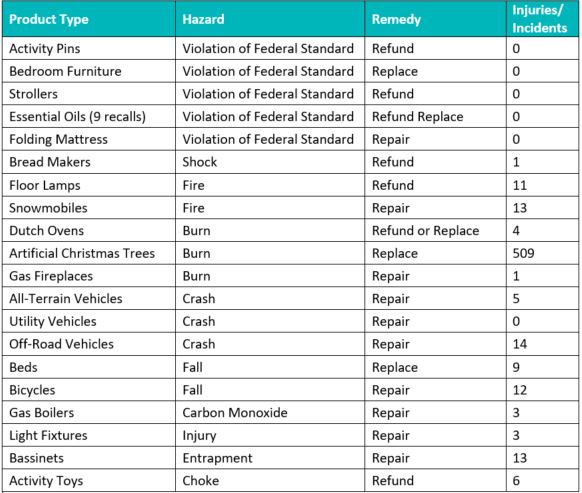 | Product Type | Hazard | Remedy | Injuries/ Incidents |
|---|---|---|---|
| Activity Pins | Violation of Federal Standard | Refund | 0 |
| Bedroom Furniture | Violation of Federal Standard | Replace | 0 |
| Strollers | Violation of Federal Standard | Refund | 0 |
| Essential Oils (9 recalls) | Violation of Federal Standard | Refund Replace | 0 |
| Folding Mattress | Violation of Federal Standard | Repair | 0 |
| Bread Makers | Shock | Refund | 1 |
| Floor Lamps | Fire | Refund | 11 |
| Snowmobiles | Fire | Repair | 13 |
| Dutch Ovens | Burn | Refund or Replace | 4 |
| Artificial Christmas Trees | Burn | Replace | 509 |
| Gas Fireplaces | Burn | Repair | 1 |
| All-Terrain Vehicles | Crash | Repair | 5 |
| Utility Vehicles | Crash | Repair | 0 |
| Off-Road Vehicles | Crash | Repair | 14 |
| Beds | Fall | Replace | 9 |
| Bicycles | Fall | Repair | 12 |
| Gas Boilers | Carbon Monoxide | Repair | 3 |
| Light Fixtures | Injury | Repair | 3 |
| Bassinets | Entrapment | Repair | 13 |
| Activity Toys | Choke | Refund | 6 |